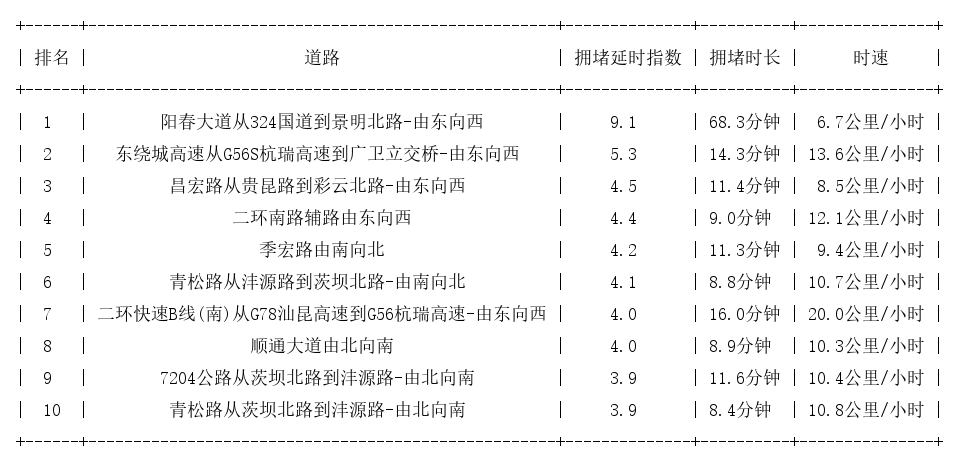 | 排名 | 道路 | 拥堵延时指数 | 拥堵时长 | 时速 |
|---|---|---|---|---|
| 1 | 阳春大道从324国道到景明北路-由东向西 | 9.1 | 68.3分钟 | 6.7公里/小时 |
| 2 | 东绕城高速从G56S杭瑞高速到广卫立交桥-由东向西 | 5.3 | 14.3分钟 | 13.6公里/小时 |
| 3 | 昌宏路从贵昆路到彩云北路-由东向西 | 4.5 | 11.4分钟 | 8.5公里/小时 |
| 4 | 二环南路辅路由东向西 | 4.4 | 9.0分钟 | 12.1公里/小时 |
| 5 | 季宏路由南向北 | 4.2 | 11.3分钟 | 9.4公里/小时 |
| 6 | 青松路从沣源路到茨坝北路-由南向北 | 4.1 | 8.8分钟 | 10.7公里/小时 |
| 7 | 二环快速B线(南)从G78汕昆高速到G56杭瑞高速-由东向西 | 4.0 | 16.0分钟 | 20.0公里/小时 |
| 8 | 顺通大道由北向南 | 4.0 | 8.9分钟 | 10.3公里/小时 |
| 9 | 7204公路从茨坝北路到沣源路-由北向南 | 3.9 | 11.6分钟 | 10.4公里/小时 |
| 10 | 青松路从茨坝北路到沣源路-由北向南 | 3.9 | 8.4分钟 | 10.8公里/小时 |